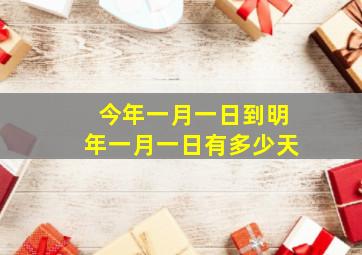 今年一月一日到明年一月一日有多少天